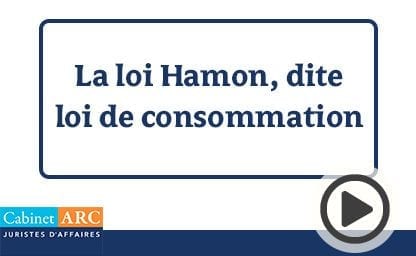 La loi Hamon, dite loi de consommation

Cabinet ARC
JURISTES D'AFFAIRES